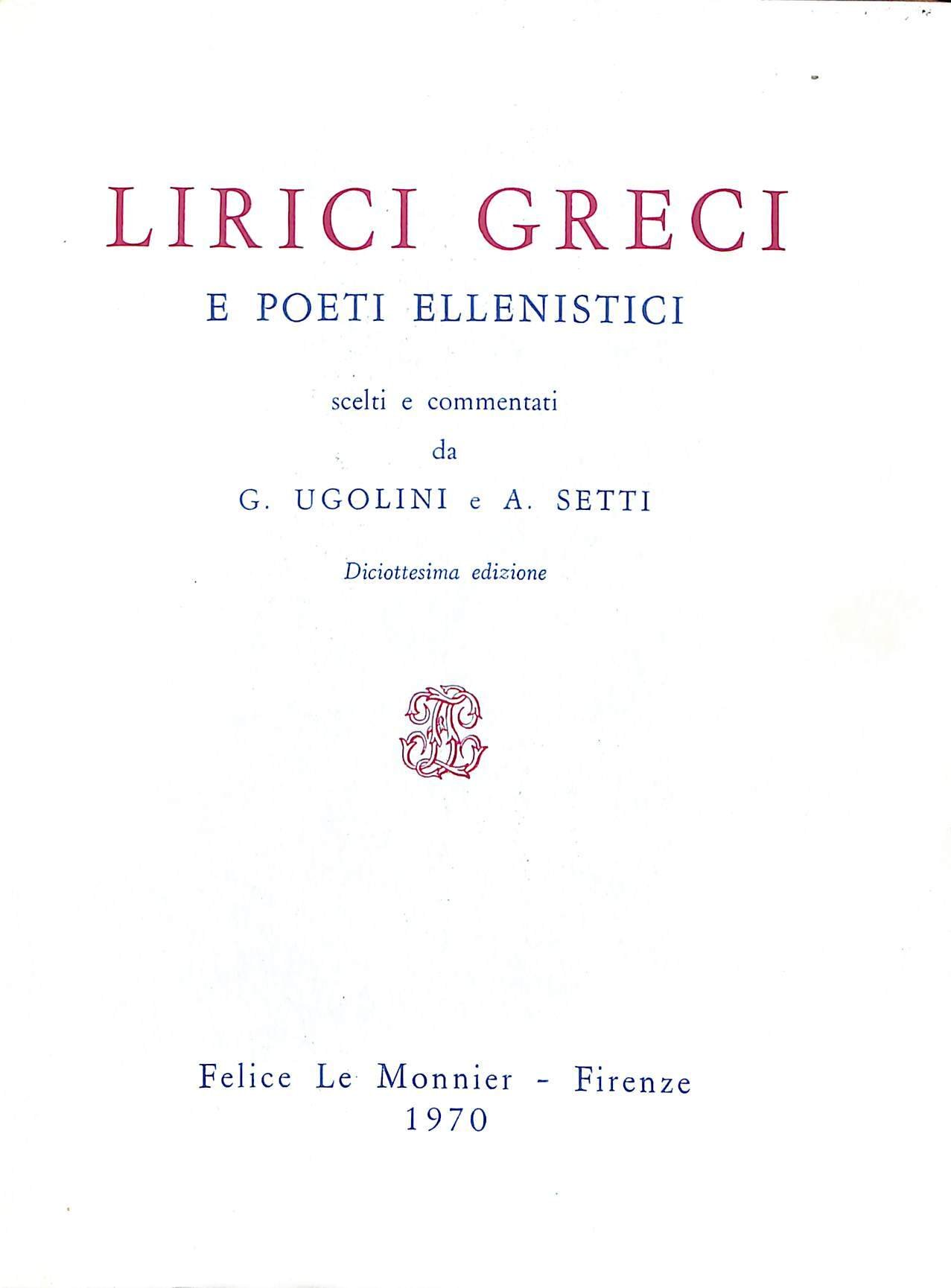 LIRICI GRECI

E POETI ELLENISTICI

scelti e commentati
da
G. UGOLINI e A. SETTI

Diciottesima edizione

Felice Le Monnier - Firenze
1970